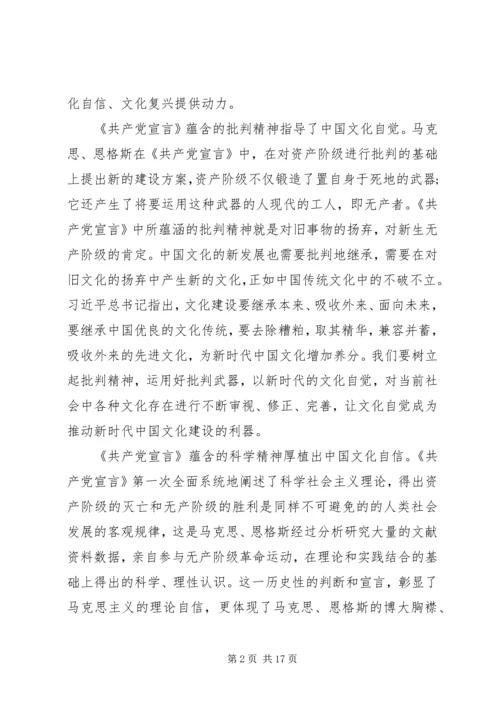 化自信、文化复兴提供动力。

《共产党宣言》蕴含的批判精神指导了中国文化自觉。马克思、恩格斯在《共产党宣言》中，在对资产阶级进行批判的基础上提出新的建设方案，资产阶级不仅锻造了置自身于死地的武器；它还产生了将要运用这种武器的人现代的工人，即无产者。《共产党宣言》中所蕴涵的批判精神就是对旧事物的扬弃，对新生无产阶级的肯定。中国文化的新发展也需要批判地继承，需要在对旧文化的扬弃中产生新的文化，正如中国传统文化中的不破不立。习近平总书记指出，文化建设要继承本来、吸收外来、面向未来，要继承中国优良的文化传统，要去除糟粕，取其精华，兼容并蓄，吸收外来的先进文化，为新时代中国文化增加养分。我们要树立起批判精神，运用好批判武器，以新时代的文化自觉，对当前社会中各种文化存在进行不断审视、修正、完善，让文化自觉成为推动新时代中国文化建设的利器。

《共产党宣言》蕴含的科学精神厚植出中国文化自信。《共产党宣言》第一次全面系统地阐述了科学社会主义理论，得出资产阶级的灭亡和无产阶级的胜利是同样不可避免的的人类社会发展的客观规律，这是马克思、恩格斯经过分析研究大量的文献资料数据，亲自参与无产阶级革命运动，在理论和实践结合的基础上得出的科学、理性认识。这一历史性的判断和宣言，彰显了马克思主义的理论自信，更体现了马克思、恩格斯的博大胸襟、

第 2 页 共 17 页